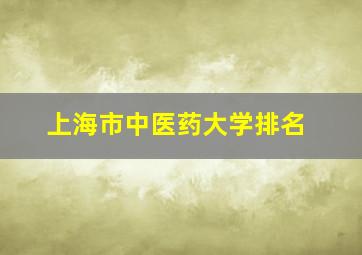 上海市中医药大学排名